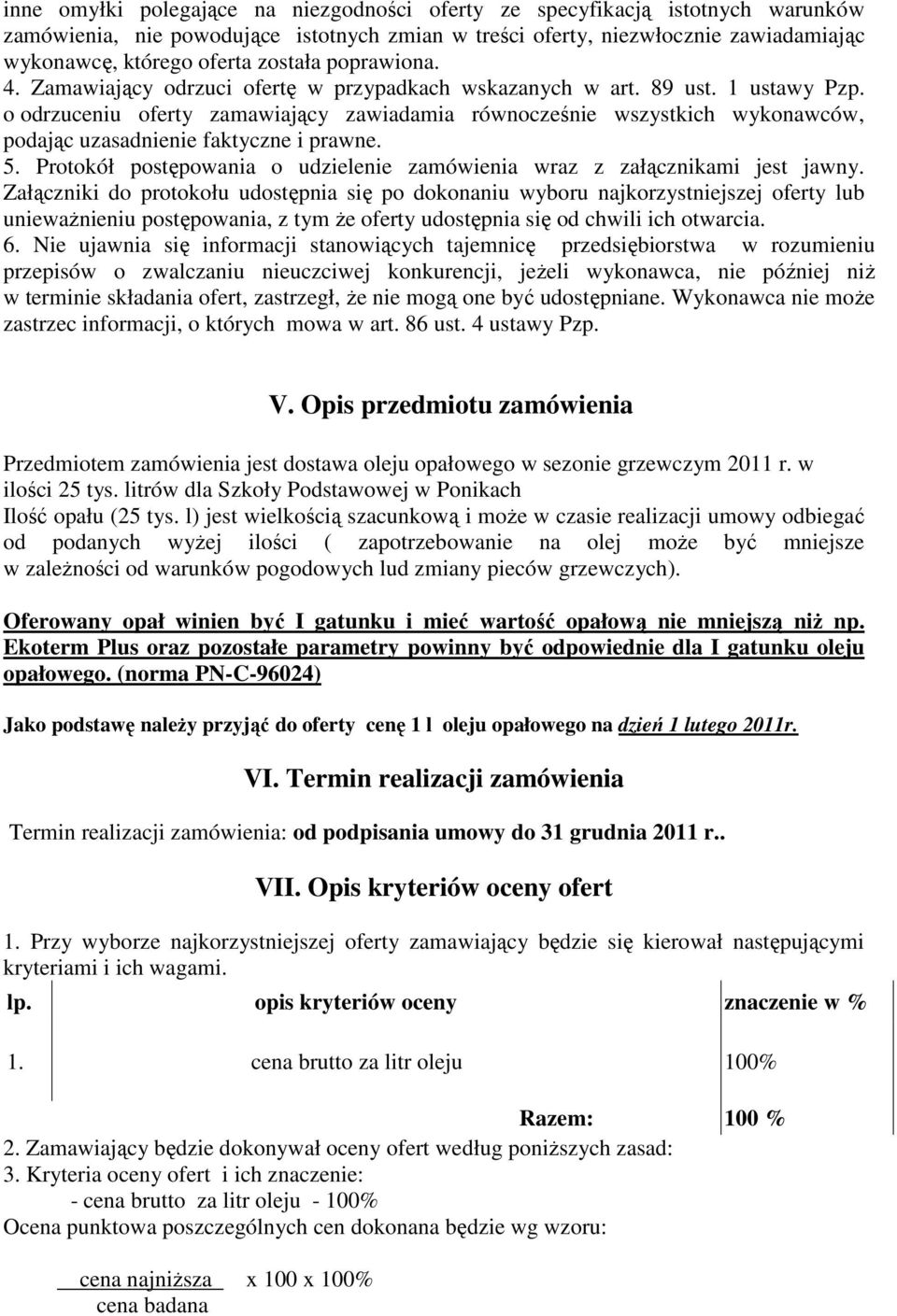 inne omyłki polegające na niezgodności oferty ze specyfikacją istotnych warunków zamówienia, nie powodujące istotnych zmian w treści oferty, niezwłocznie zawiadamiając wykonawcę, którego oferta została poprawiona.
4. Zamawiający odrzuci ofertę w przypadkach wskazanych w art. 89 ust. 1 ustawy Pzp. o odrzuceniu oferty zamawiający zawiadamia równocześnie wszystkich wykonawców, podając uzasadnienie faktyczne i prawne.
5. Protokół postępowania o udzielenie zamówienia wraz z załącznikami jest jawny. Załączniki do protokołu udostępnia się po dokonaniu wyboru najkorzystniejszej oferty lub unieważnieniu postępowania, z tym że oferty udostępnia się od chwili ich otwarcia.
6. Nie ujawnia się informacji stanowiących tajemnicę przedsiębiorstwa w rozumieniu przepisów o zwalczaniu nieuczciwej konkurencji, jeżeli wykonawca, nie później niż w terminie składania ofert, zastrzegł, że nie mogą one być udostępniane. Wykonawca nie może zastrzec informacji, o których mowa w art. 86 ust. 4 ustawy Pzp.

V. Opis przedmiotu zamówienia

Przedmiotem zamówienia jest dostawa oleju opałowego w sezonie grzewczym 2011 r. w ilości 25 tys. litrów dla Szkoły Podstawowej w Ponikach
Ilość opału (25 tys. l) jest wielkością szacunkową i może w czasie realizacji umowy odbiegać od podanych wyżej ilości ( zapotrzebowanie na olej może być mniejsze w zależności od warunków pogodowych lud zmiany pieców grzewczych).

Oferowany opał winien być I gatunku i mieć wartość opałową nie mniejszą niż np. Ekoterm Plus oraz pozostałe parametry powinny być odpowiednie dla I gatunku oleju opałowego. (norma PN-C-96024)

Jako podstawę należy przyjąć do oferty cenę 1 l oleju opałowego na dzień 1 lutego 2011r.

VI. Termin realizacji zamówienia

Termin realizacji zamówienia: od podpisania umowy do 31 grudnia 2011 r..

VII. Opis kryteriów oceny ofert

1. Przy wyborze najkorzystniejszej oferty zamawiający będzie się kierował następującymi kryteriami i ich wagami.

| lp. | opis kryteriów oceny | znaczenie w % |
|---|---|---|
| 1. | cena brutto za litr oleju | 100% |
| | Razem: | 100 % |

2. Zamawiający będzie dokonywał oceny ofert według poniższych zasad:
3. Kryteria oceny ofert i ich znaczenie:
- cena brutto za litr oleju - 100%
Ocena punktowa poszczególnych cen dokonana będzie wg wzoru:

$\frac{\text{cena najniższa}}{\text{cena badana}}$ x 100 x 100%